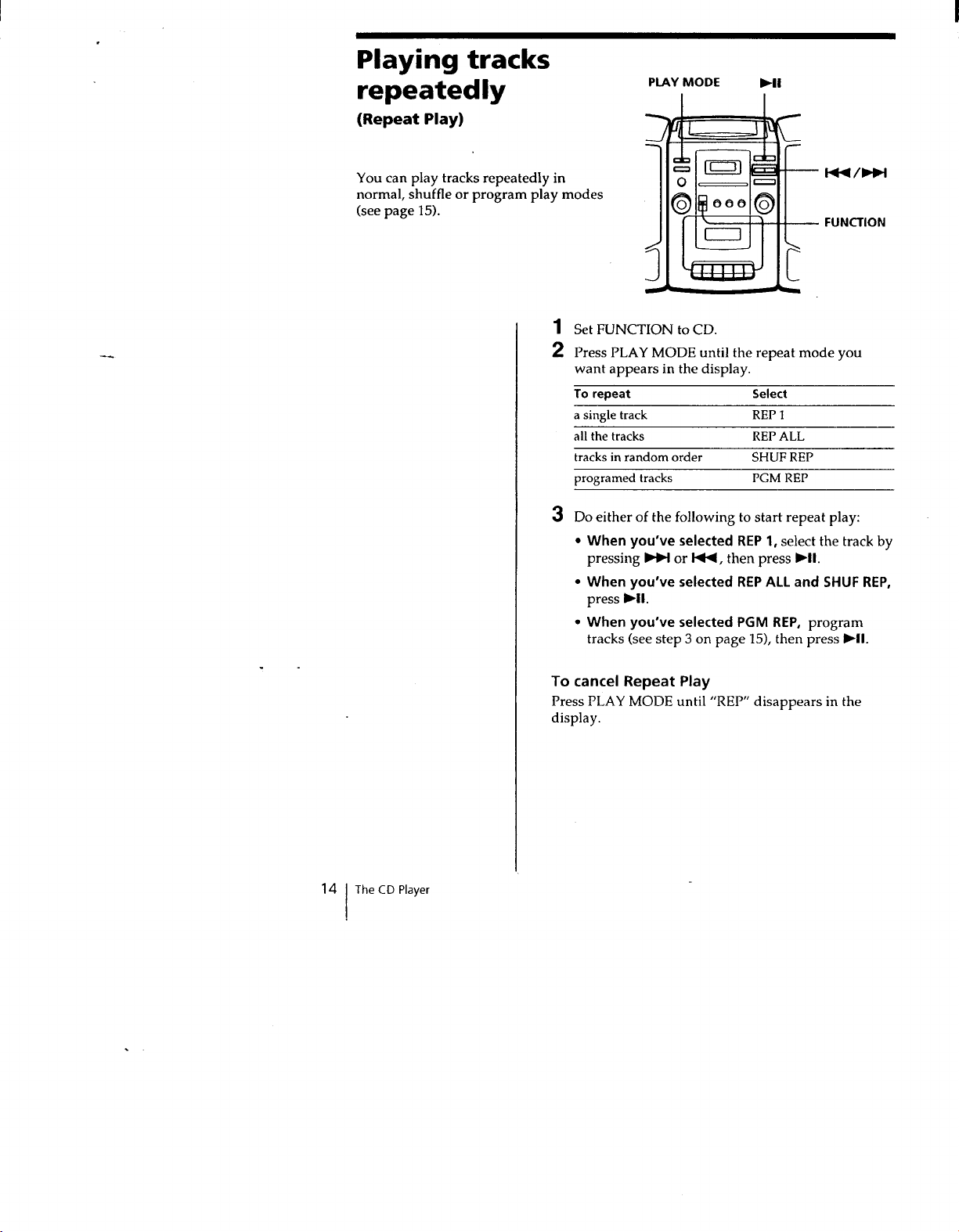 Playing tracks repeatedly

(Repeat Play)

You can play tracks repeatedly in normal, shuffle or program play modes (see page 15).

PLAY MODE

►II

I◄◄/►►I

FUNCTION

1 Set FUNCTION to CD.

2 Press PLAY MODE until the repeat mode you want appears in the display.

| To repeat | Select |
|---|---|
| a single track | REP 1 |
| all the tracks | REP ALL |
| tracks in random order | SHUF REP |
| programed tracks | PGM REP |

3 Do either of the following to start repeat play:

• When you've selected REP 1, select the track by pressing ►►I or I◄◄, then press ►II.

• When you've selected REP ALL and SHUF REP, press ►II.

• When you've selected PGM REP, program tracks (see step 3 on page 15), then press ►II.

To cancel Repeat Play

Press PLAY MODE until "REP" disappears in the display.

14 The CD Player